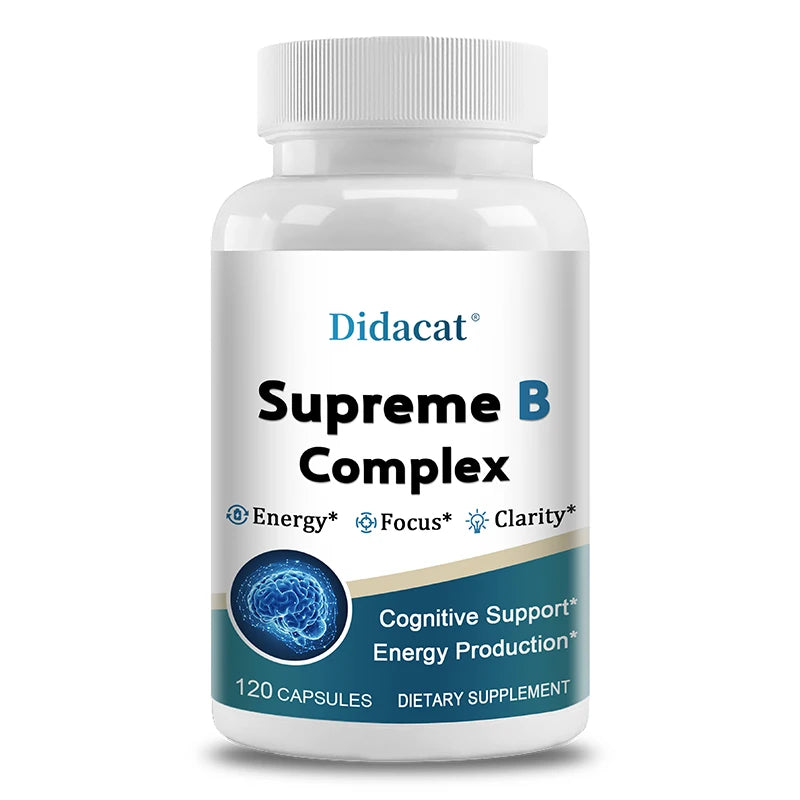 Didacat®

Supreme B Complex

Energy* Focus* Clarity*

Cognitive Support*
Energy Production*

120 CAPSULES DIETARY SUPPLEMENT